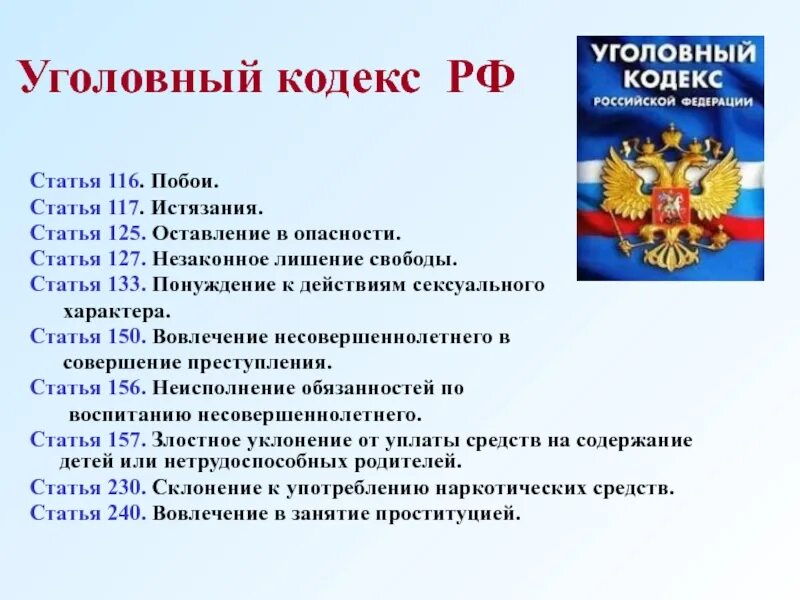 Уголовный кодекс РФ

УГОЛОВНЫЙ КОДЕКС РОССИЙСКОЙ ФЕДЕРАЦИИ

Статья 116. Побои.
Статья 117. Истязания.
Статья 125. Оставление в опасности.
Статья 127. Незаконное лишение свободы.
Статья 133. Понуждение к действиям сексуального характера.
Статья 150. Вовлечение несовершеннолетнего в совершение преступления.
Статья 156. Неисполнение обязанностей по воспитанию несовершеннолетнего.
Статья 157. Злостное уклонение от уплаты средств на содержание детей или нетрудоспособных родителей.
Статья 230. Склонение к употреблению наркотических средств.
Статья 240. Вовлечение в занятие проституцией.